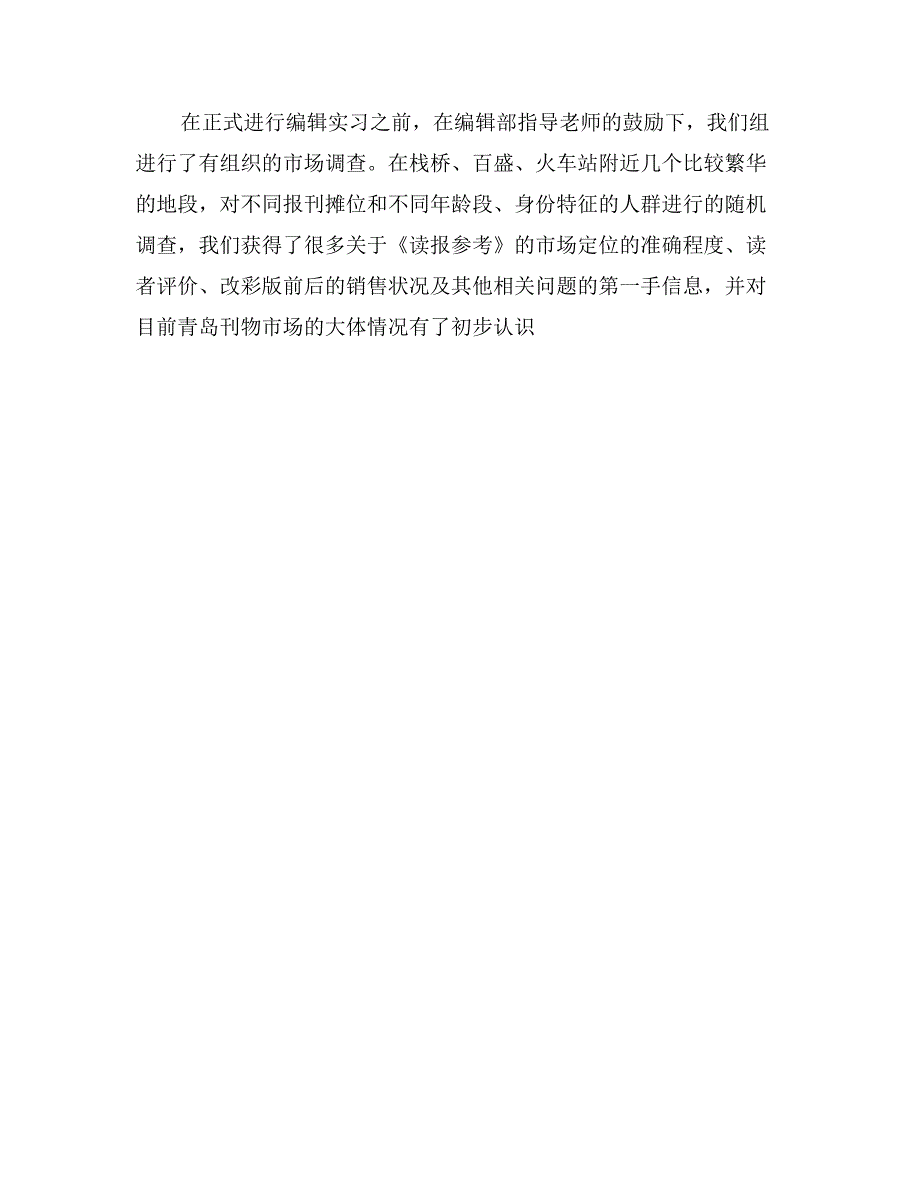 在正式进行编辑实习之前，在编辑部指导老师的鼓励下，我们组进行了有组织的市场调查。在栈桥、百盛、火车站附近几个比较繁华的地段，对不同报刊摊位和不同年龄段、身份特征的人群进行的随机调查，我们获得了很多关于《读报参考》的市场定位的准确程度、读者评价、改彩版前后的销售状况及其他相关问题的第一手信息，并对目前青岛刊物市场的大体情况有了初步认识